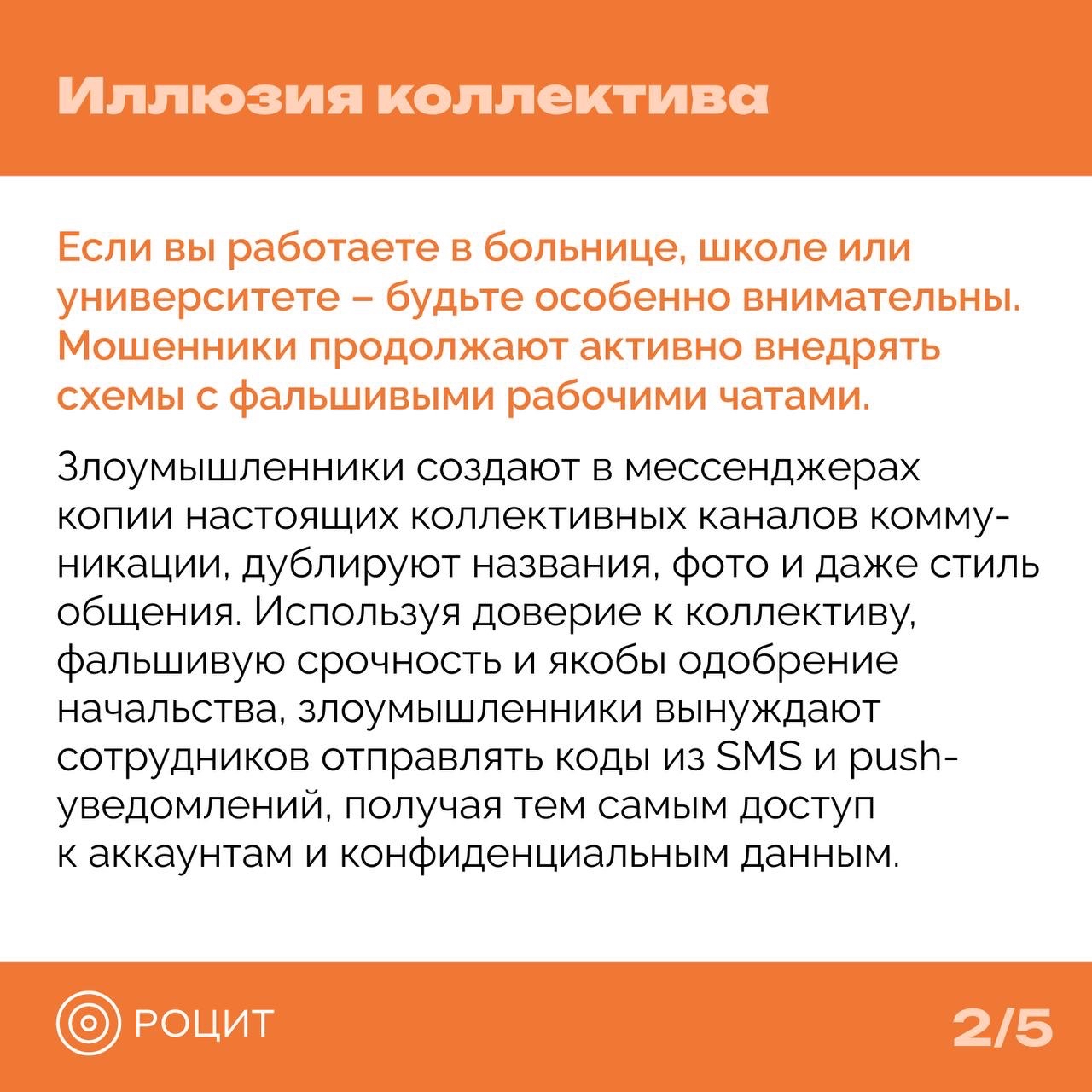 Иллюзия коллектива

Если вы работаете в больнице, школе или университете – будьте особенно внимательны. Мошенники продолжают активно внедрять схемы с фальшивыми рабочими чатами.

Злоумышленники создают в мессенджерах копии настоящих коллективных каналов коммуникации, дублируют названия, фото и даже стиль общения. Используя доверие к коллективу, фальшивую срочность и якобы одобрение начальства, злоумышленники вынуждают сотрудников отправлять коды из SMS и push-уведомлений, получая тем самым доступ к аккаунтам и конфиденциальным данным.

РОЦИТ

2/5